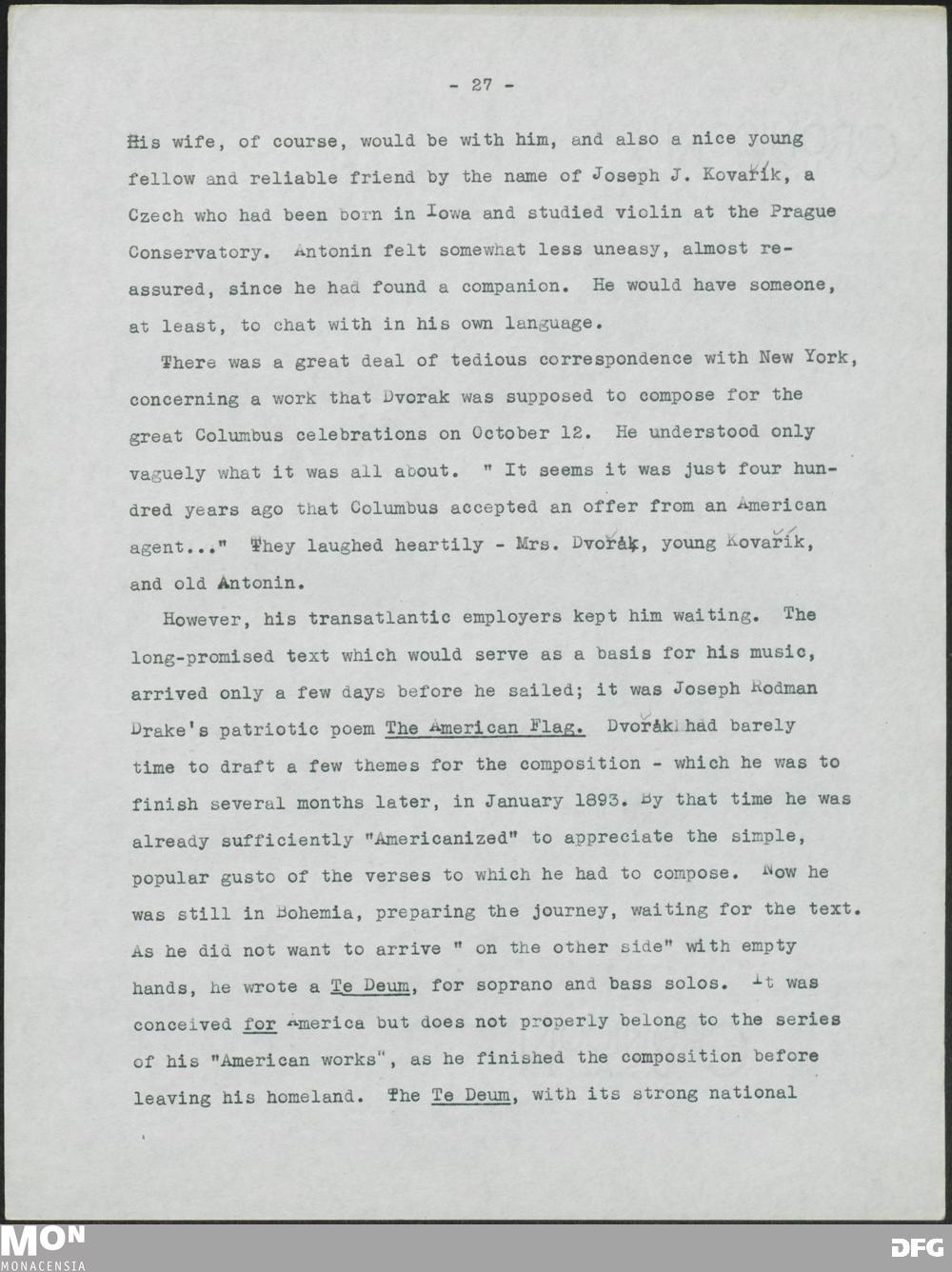 - 27 -

His wife, of course, would be with him, and also a nice young fellow and reliable friend by the name of Joseph J. Kovařík, a Czech who had been born in Iowa and studied violin at the Prague Conservatory. Antonin felt somewhat less uneasy, almost reassured, since he had found a companion. He would have someone, at least, to chat with in his own language.

There was a great deal of tedious correspondence with New York, concerning a work that Dvorak was supposed to compose for the great Columbus celebrations on October 12. He understood only vaguely what it was all about. " It seems it was just four hundred years ago that Columbus accepted an offer from an American agent..." They laughed heartily - Mrs. Dvořák, young Kovařík, and old Antonin.

However, his transatlantic employers kept him waiting. The long-promised text which would serve as a basis for his music, arrived only a few days before he sailed; it was Joseph Rodman Drake's patriotic poem The American Flag. Dvořák had barely time to draft a few themes for the composition - which he was to finish several months later, in January 1893. By that time he was already sufficiently "Americanized" to appreciate the simple, popular gusto of the verses to which he had to compose. Now he was still in Bohemia, preparing the journey, waiting for the text. As he did not want to arrive " on the other side" with empty hands, he wrote a Te Deum, for soprano and bass solos. It was conceived for America but does not properly belong to the series of his "American works", as he finished the composition before leaving his homeland. The Te Deum, with its strong national

MON
MONACENSIA
DFG